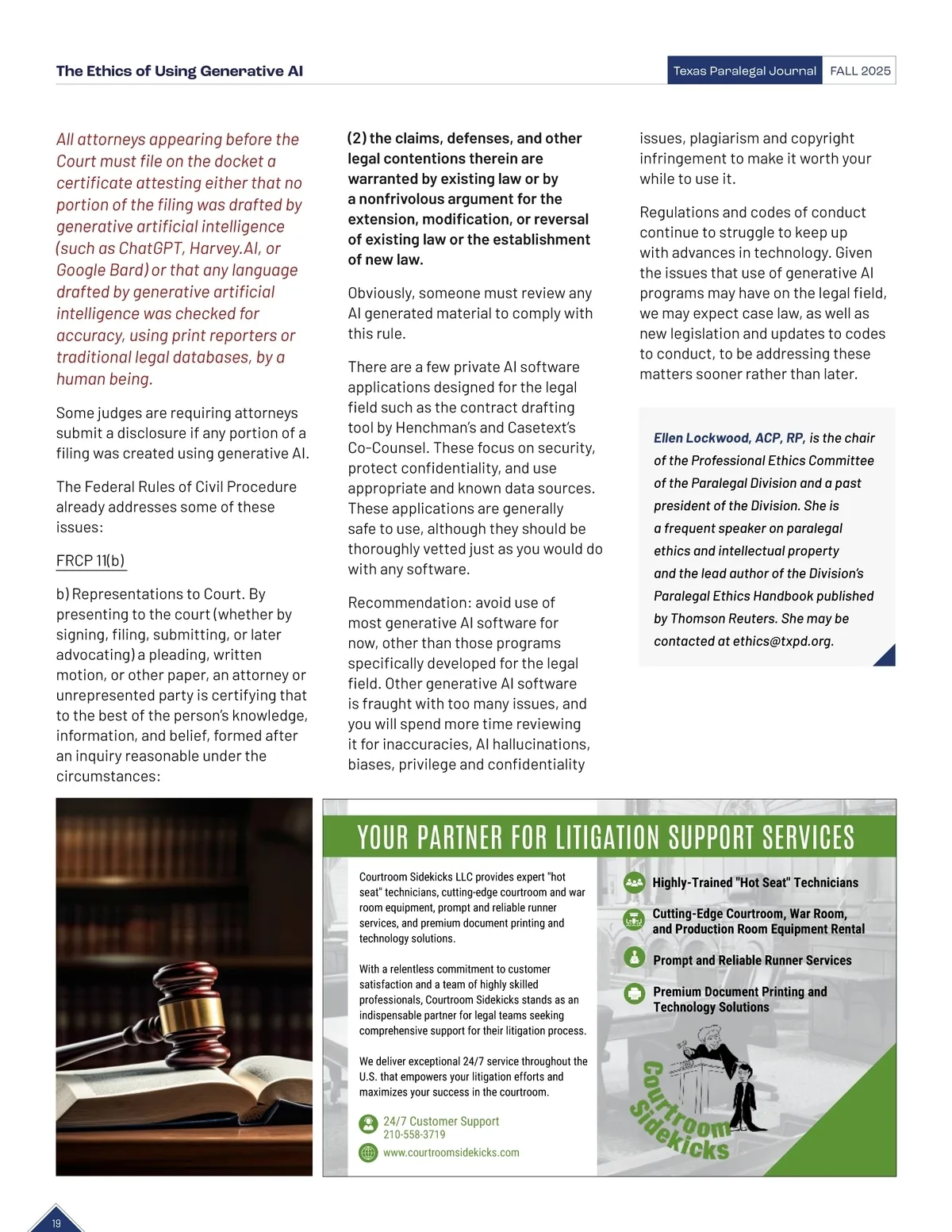 The Ethics of Using Generative AI

Texas Paralegal Journal FALL 2025

All attorneys appearing before the Court must file on the docket a certificate attesting either that no portion of the filing was drafted by generative artificial intelligence (such as ChatGPT, Harvey.AI, or Google Bard) or that any language drafted by generative artificial intelligence was checked for accuracy, using print reporters or traditional legal databases, by a human being.

Some judges are requiring attorneys submit a disclosure if any portion of a filing was created using generative AI.

The Federal Rules of Civil Procedure already addresses some of these issues:

FRCP 11(b)

b) Representations to Court. By presenting to the court (whether by signing, filing, submitting, or later advocating) a pleading, written motion, or other paper, an attorney or unrepresented party is certifying that to the best of the person's knowledge, information, and belief, formed after an inquiry reasonable under the circumstances:

(2) the claims, defenses, and other legal contentions therein are warranted by existing law or by a nonfrivolous argument for the extension, modification, or reversal of existing law or the establishment of new law.

Obviously, someone must review any AI generated material to comply with this rule.

There are a few private AI software applications designed for the legal field such as the contract drafting tool by Henchman's and Casetext's Co-Counsel. These focus on security, protect confidentiality, and use appropriate and known data sources. These applications are generally safe to use, although they should be thoroughly vetted just as you would do with any software.

Recommendation: avoid use of most generative AI software for now, other than those programs specifically developed for the legal field. Other generative AI software is fraught with too many issues, and you will spend more time reviewing it for inaccuracies, AI hallucinations, biases, privilege and confidentiality issues, plagiarism and copyright infringement to make it worth your while to use it.

Regulations and codes of conduct continue to struggle to keep up with advances in technology. Given the issues that use of generative AI programs may have on the legal field, we may expect case law, as well as new legislation and updates to codes to conduct, to be addressing these matters sooner rather than later.

Ellen Lockwood, ACP, RP, is the chair of the Professional Ethics Committee of the Paralegal Division and a past president of the Division. She is a frequent speaker on paralegal ethics and intellectual property and the lead author of the Division's Paralegal Ethics Handbook published by Thomson Reuters. She may be contacted at ethics@txpd.org.

YOUR PARTNER FOR LITIGATION SUPPORT SERVICES

Courtroom Sidekicks LLC provides expert "hot seat" technicians, cutting-edge courtroom and war room equipment, prompt and reliable runner services, and premium document printing and technology solutions.

With a relentless commitment to customer satisfaction and a team of highly skilled professionals, Courtroom Sidekicks stands as an indispensable partner for legal teams seeking comprehensive support for their litigation process.

We deliver exceptional 24/7 service throughout the U.S. that empowers your litigation efforts and maximizes your success in the courtroom.

24/7 Customer Support
210-558-3719

www.courtroomsidekicks.com

Highly-Trained "Hot Seat" Technicians

Cutting-Edge Courtroom, War Room, and Production Room Equipment Rental

Prompt and Reliable Runner Services

Premium Document Printing and Technology Solutions

Courtroom Sidekicks

19